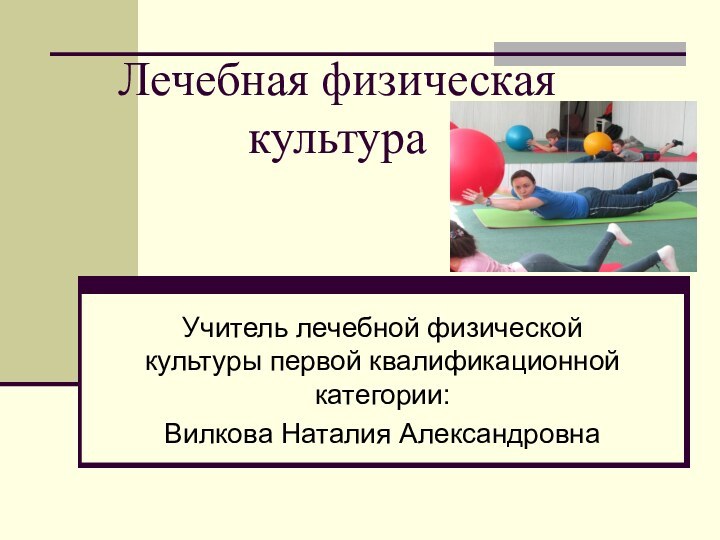 Лечебная физическая культура

Учитель лечебной физической культуры первой квалификационной категории:

Вилкова Наталия Александровна